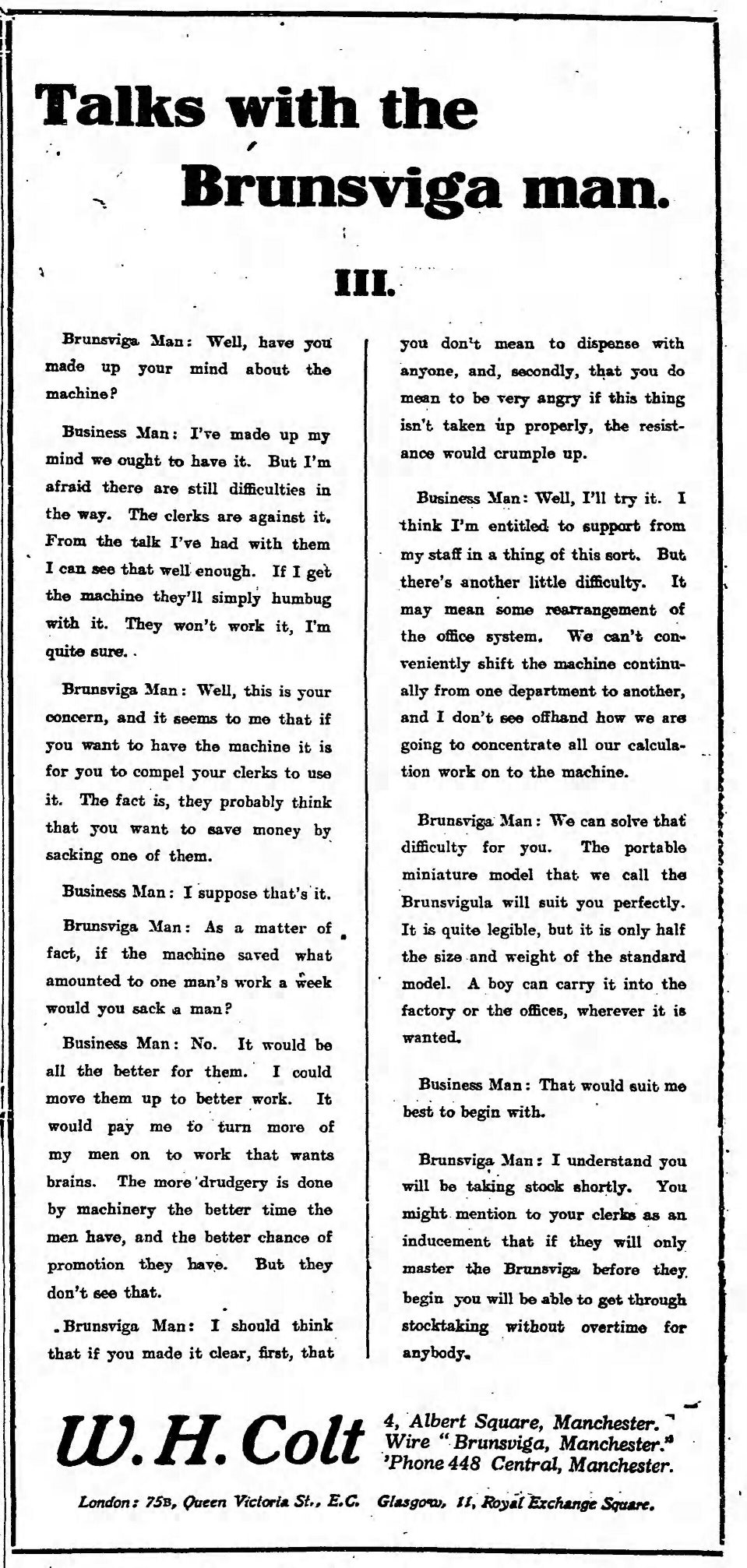 Talks with the Brunsviga man.

III.

Brunsviga Man: Well, have you made up your mind about the machine?

Business Man: I've made up my mind we ought to have it. But I'm afraid there are still difficulties in the way. The clerks are against it. From the talk I've had with them I can see that well enough. If I get the machine they'll simply humbug with it. They won't work it, I'm quite sure.

Brunsviga Man: Well, this is your concern, and it seems to me that if you want to have the machine it is for you to compel your clerks to use it. The fact is, they probably think that you want to save money by sacking one of them.

Business Man: I suppose that's it.

Brunsviga Man: As a matter of fact, if the machine saved what amounted to one man's work a week would you sack a man?

Business Man: No. It would be all the better for them. I could move them up to better work. It would pay me to turn more of my men on to work that wants brains. The more drudgery is done by machinery the better time the men have, and the better chance of promotion they have. But they don't see that.

Brunsviga Man: I should think that if you made it clear, first, that you don't mean to dispense with anyone, and, secondly, that you do mean to be very angry if this thing isn't taken up properly, the resistance would crumple up.

Business Man: Well, I'll try it. I think I'm entitled to support from my staff in a thing of this sort. But there's another little difficulty. It may mean some rearrangement of the office system. We can't conveniently shift the machine continually from one department to another, and I don't see offhand how we are going to concentrate all our calculation work on to the machine.

Brunsviga Man: We can solve that difficulty for you. The portable miniature model that we call the Brunsvigula will suit you perfectly. It is quite legible, but it is only half the size and weight of the standard model. A boy can carry it into the factory or the offices, wherever it is wanted.

Business Man: That would suit me best to begin with.

Brunsviga Man: I understand you will be taking stock shortly. You might mention to your clerks as an inducement that if they will only master the Brunsviga before they begin you will be able to get through stocktaking without overtime for anybody.

W. H. Colt

4, Albert Square, Manchester.
Wire "Brunsviga, Manchester."
'Phone 448 Central, Manchester.

London: 75B, Queen Victoria St., E.C. Glasgow, 11, Royal Exchange Square.